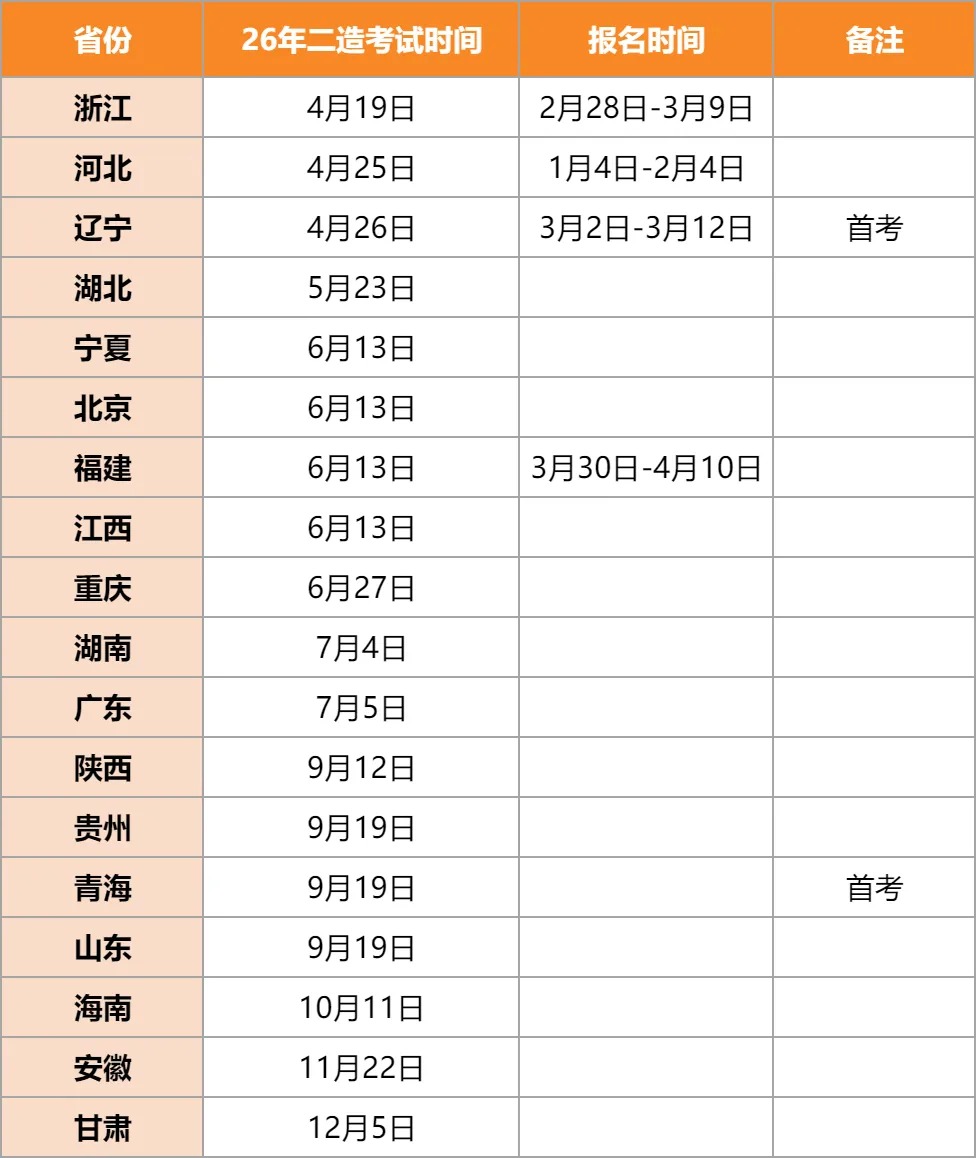 | 省份 | 26年二造考试时间 | 报名时间 | 备注 |
|---|---|---|---|
| 浙江 | 4月19日 | 2月28日-3月9日 | |
| 河北 | 4月25日 | 1月4日-2月4日 | |
| 辽宁 | 4月26日 | 3月2日-3月12日 | 首考 |
| 湖北 | 5月23日 | | |
| 宁夏 | 6月13日 | | |
| 北京 | 6月13日 | | |
| 福建 | 6月13日 | 3月30日-4月10日 | |
| 江西 | 6月13日 | | |
| 重庆 | 6月27日 | | |
| 湖南 | 7月4日 | | |
| 广东 | 7月5日 | | |
| 陕西 | 9月12日 | | |
| 贵州 | 9月19日 | | |
| 青海 | 9月19日 | | 首考 |
| 山东 | 9月19日 | | |
| 海南 | 10月11日 | | |
| 安徽 | 11月22日 | | |
| 甘肃 | 12月5日 | | |